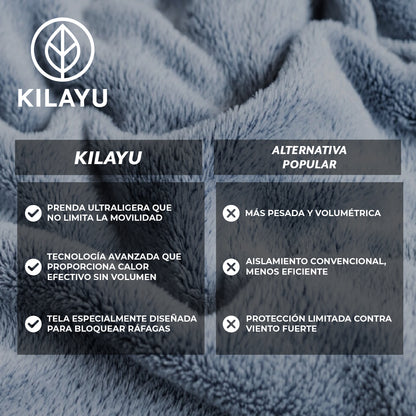 KILAYU

| KILAYU | ALTERNATIVA POPULAR |
|---|---|
| PRENDA ULTRALIGERA QUE NO LIMITA LA MOVILIDAD | MÁS PESADA Y VOLUMÉTRICA |
| TECNOLOGÍA AVANZADA QUE PROPORCIONA CALOR EFECTIVO SIN VOLUMEN | AISLAMIENTO CONVENCIONAL, MENOS EFICIENTE |
| TELA ESPECIALMENTE DISEÑADA PARA BLOQUEAR RÁFAGAS | PROTECCIÓN LIMITADA CONTRA VIENTO FUERTE |